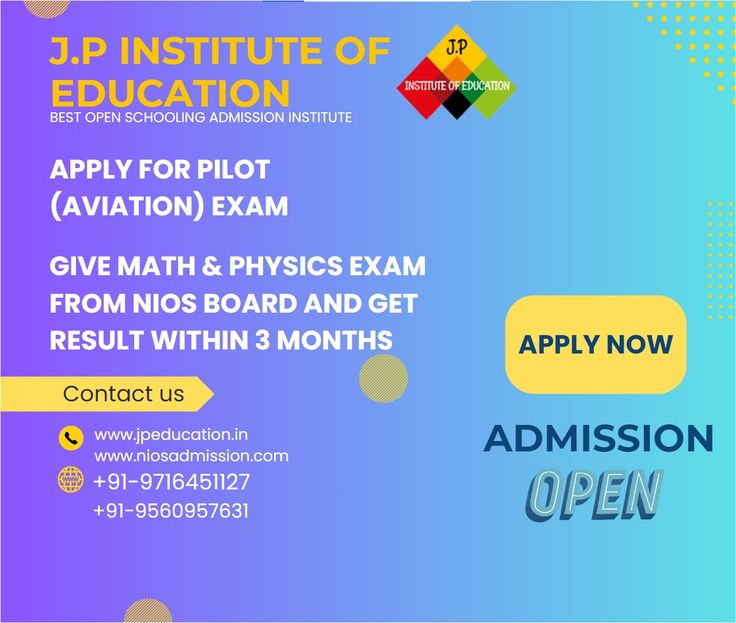 J.P INSTITUTE OF EDUCATION
BEST OPEN SCHOOLING ADMISSION INSTITUTE

J.P
INSTITUTE OF EDUCATION

APPLY FOR PILOT (AVIATION) EXAM

GIVE MATH & PHYSICS EXAM FROM NIOS BOARD AND GET RESULT WITHIN 3 MONTHS

APPLY NOW

Contact us

www.jpeducation.in
www.niosadmission.com
+91-9716451127
+91-9560957631

ADMISSION
OPEN